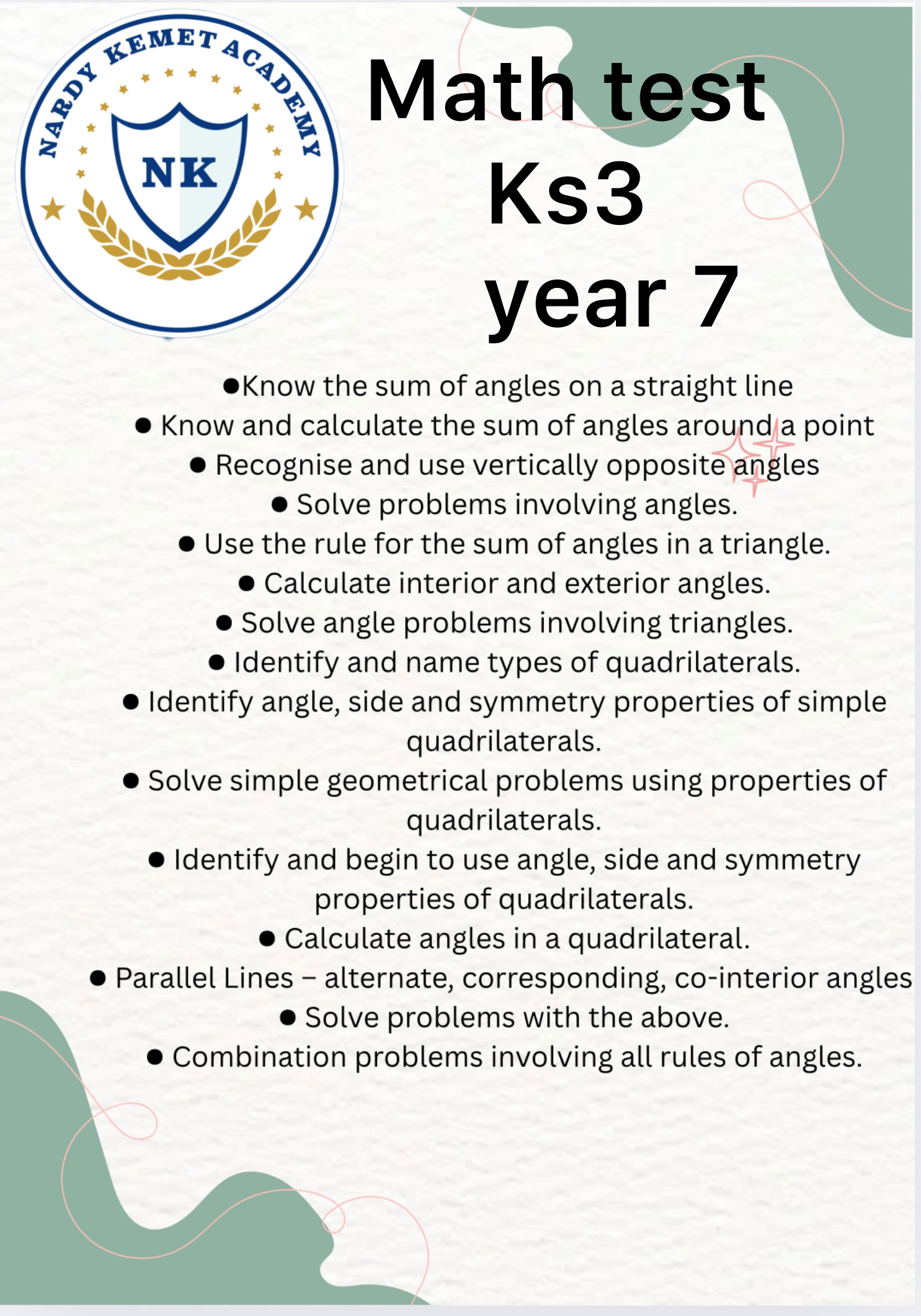 NARDY KEMET ACADEMY

NK

Math test
Ks3
year 7

• Know the sum of angles on a straight line
• Know and calculate the sum of angles around a point
• Recognise and use vertically opposite angles
• Solve problems involving angles.
• Use the rule for the sum of angles in a triangle.
• Calculate interior and exterior angles.
• Solve angle problems involving triangles.
• Identify and name types of quadrilaterals.
• Identify angle, side and symmetry properties of simple quadrilaterals.
• Solve simple geometrical problems using properties of quadrilaterals.
• Identify and begin to use angle, side and symmetry properties of quadrilaterals.
• Calculate angles in a quadrilateral.
• Parallel Lines – alternate, corresponding, co-interior angles
• Solve problems with the above.
• Combination problems involving all rules of angles.